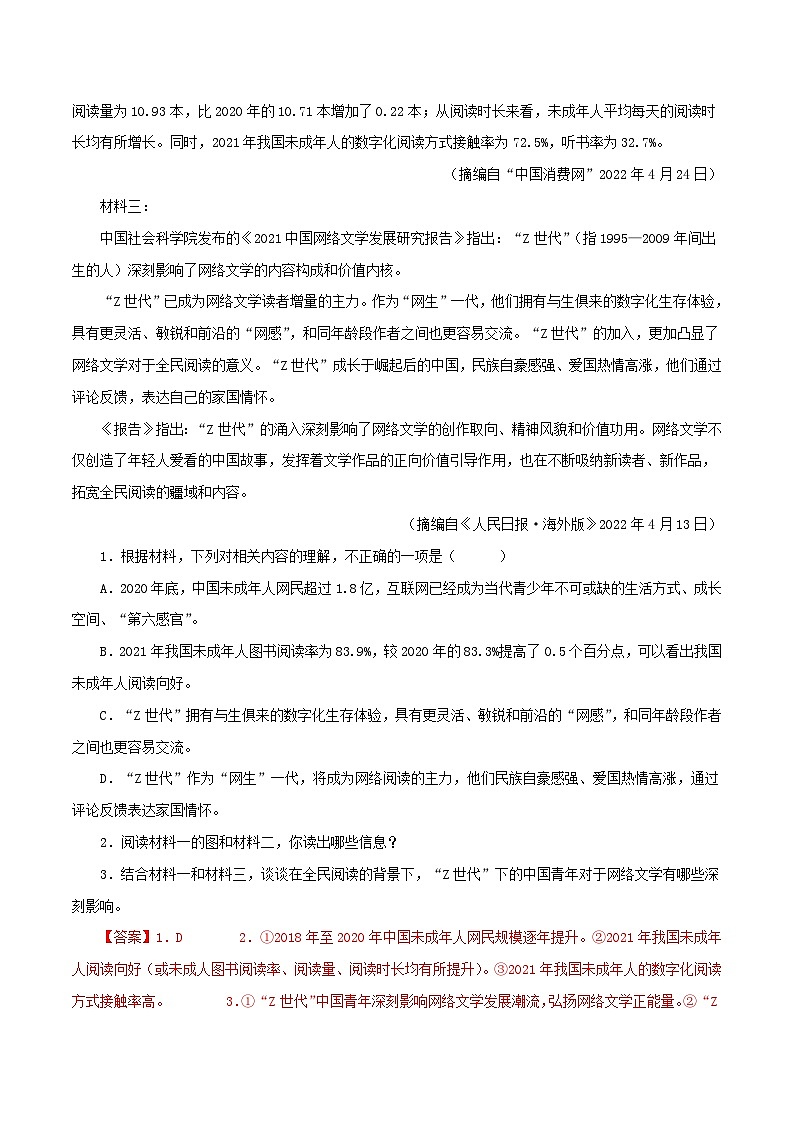 阅读量为 10.93 本，比 2020 年的 10.71 本增加了 0.22 本；从阅读时长来看，未成年人平均每天的阅读时长均有所增长。同时，2021 年我国未成年人的数字化阅读方式接触率为 72.5%，听书率为 32.7%。

（摘编自“中国消费网”2022 年 4 月 24 日）

材料三：

中国社会科学院发布的《2021 中国网络文学发展研究报告》指出：“Z 世代”（指 1995—2009 年间出生的人）深刻影响了网络文学的内容构成和价值内核。

“Z 世代”已成为网络文学读者增量的主力。作为“网生”一代，他们拥有与生俱来的数字化生存体验，具有更灵活、敏锐和前沿的“网感”，和同年龄段作者之间也更容易交流。“Z 世代”的加入，更加凸显了网络文学对于全民阅读的意义。“Z 世代”成长于崛起后的中国，民族自豪感强、爱国热情高涨，他们通过评论反馈，表达自己的家国情怀。

《报告》指出：“Z 世代”的涌入深刻影响了网络文学的创作取向、精神风貌和价值功用。网络文学不仅创造了年轻人爱看的中国故事，发挥着文学作品的正向价值引导作用，也在不断吸纳新读者、新作品，拓宽全民阅读的疆域和内容。

（摘编自《人民日报·海外版》2022 年 4 月 13 日）

1．根据材料，下列对相关内容的理解，不正确的一项是（　　）

A．2020 年底，中国未成年人网民超过 1.8 亿，互联网已经成为当代青少年不可或缺的生活方式、成长空间、“第六感官”。

B．2021 年我国未成年人图书阅读率为 83.9%，较 2020 年的 83.3%提高了 0.5 个百分点，可以看出我国未成年人阅读向好。

C．“Z 世代”拥有与生俱来的数字化生存体验，具有更灵活、敏锐和前沿的“网感”，和同年龄段作者之间也更容易交流。

D．“Z 世代”作为“网生”一代，将成为网络阅读的主力，他们民族自豪感强、爱国热情高涨，通过评论反馈表达家国情怀。

2．阅读材料一的图和材料二，你读出哪些信息？

3．结合材料一和材料三，谈谈在全民阅读的背景下，“Z 世代”下的中国青年对于网络文学有哪些深刻影响。

【答案】1．D　　2．①2018 年至 2020 年中国未成年人网民规模逐年提升。②2021 年我国未成年人阅读向好（或未成人图书阅读率、阅读量、阅读时长均有所提升）。③2021 年我国未成年人的数字化阅读方式接触率高。　　3．①“Z 世代”中国青年深刻影响网络文学发展潮流，弘扬网络文学正能量。②“Z